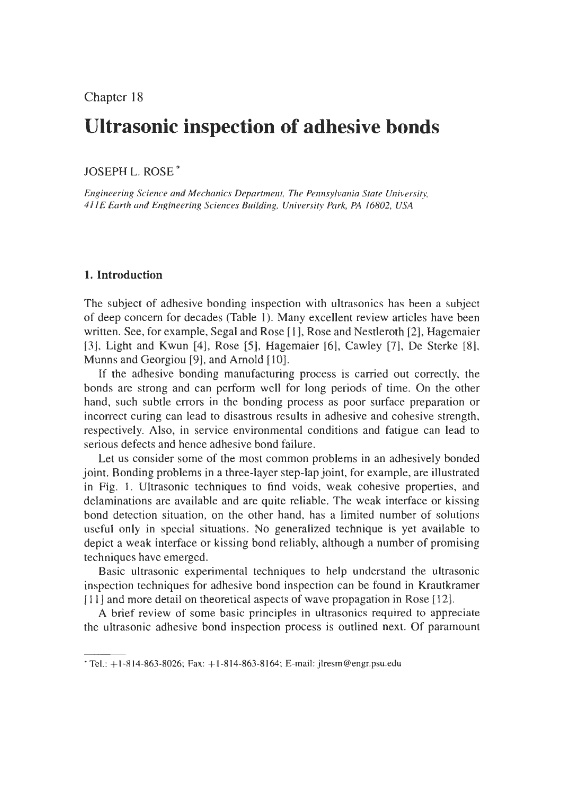 Chapter 18

Ultrasonic inspection of adhesive bonds

JOSEPH L. ROSE *

Engineering Science and Mechanics Department, The Pennsylvania State University, 411E Earth and Engineering Sciences Building, University Park, PA 16802, USA

1. Introduction

The subject of adhesive bonding inspection with ultrasonics has been a subject of deep concern for decades (Table 1). Many excellent review articles have been written. See, for example, Segal and Rose [1], Rose and Nestleroth [2], Hagemaier [3], Light and Kwun [4], Rose [5], Hagemaier [6], Cawley [7], De Sterke [8], Munns and Georgiou [9], and Arnold [10].

If the adhesive bonding manufacturing process is carried out correctly, the bonds are strong and can perform well for long periods of time. On the other hand, such subtle errors in the bonding process as poor surface preparation or incorrect curing can lead to disastrous results in adhesive and cohesive strength, respectively. Also, in service environmental conditions and fatigue can lead to serious defects and hence adhesive bond failure.

Let us consider some of the most common problems in an adhesively bonded joint. Bonding problems in a three-layer step-lap joint, for example, are illustrated in Fig. 1. Ultrasonic techniques to find voids, weak cohesive properties, and delaminations are available and are quite reliable. The weak interface or kissing bond detection situation, on the other hand, has a limited number of solutions useful only in special situations. No generalized technique is yet available to depict a weak interface or kissing bond reliably, although a number of promising techniques have emerged.

Basic ultrasonic experimental techniques to help understand the ultrasonic inspection techniques for adhesive bond inspection can be found in Krautkramer [11] and more detail on theoretical aspects of wave propagation in Rose [12].

A brief review of some basic principles in ultrasonics required to appreciate the ultrasonic adhesive bond inspection process is outlined next. Of paramount

* Tel.: +1-814-863-8026; Fax: +1-814-863-8164; E-mail: jlresm@engr.psu.edu